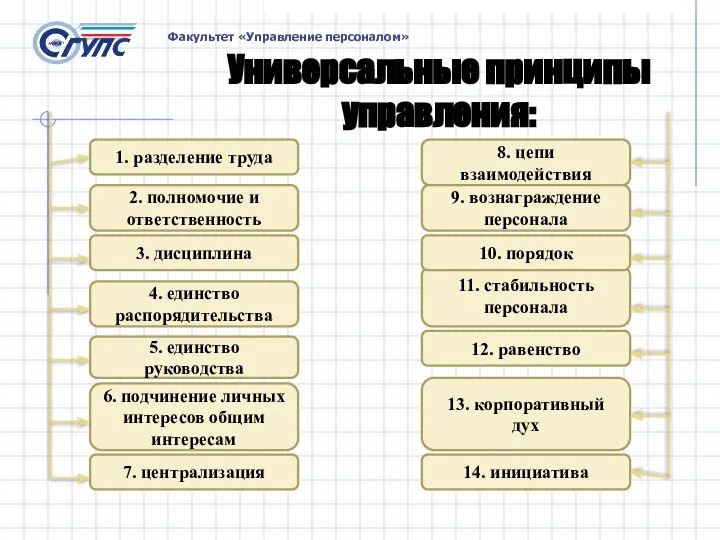 СГУПС

Факультет «Управление персоналом»

Универсальные принципы управления:

1. разделение труда

2. полномочие и ответственность

3. дисциплина

4. единство распорядительства

5. единство руководства

6. подчинение личных интересов общим интересам

7. централизация

8. цепи взаимодействия

9. вознаграждение персонала

10. порядок

11. стабильность персонала

12. равенство

13. корпоративный дух

14. инициатива